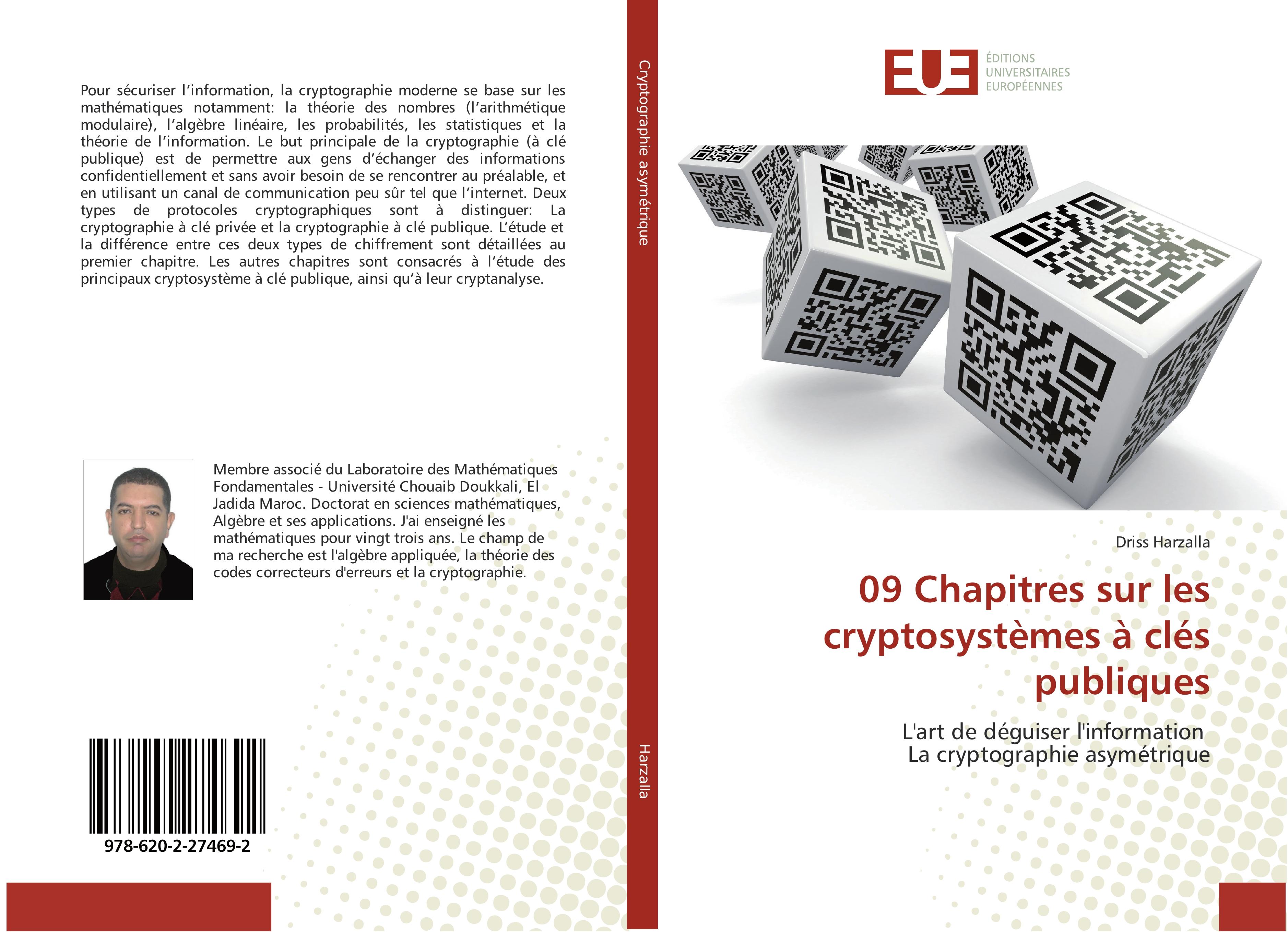 Pour sécuriser l'information, la cryptographie moderne se base sur les mathématiques notamment: la théorie des nombres (l'arithmétique modulaire), l'algèbre linéaire, les probabilités, les statistiques et la théorie de l'information. Le but principale de la cryptographie (à clé publique) est de permettre aux gens d'échanger des informations confidentiellement et sans avoir besoin de se rencontrer au préalable, et en utilisant un canal de communication peu sûr tel que l'internet. Deux types de protocoles cryptographiques sont à distinguer: La cryptographie à clé privée et la cryptographie à clé publique. L'étude et la différence entre ces deux types de chiffrement sont détaillées au premier chapitre. Les autres chapitres sont consacrés à l'étude des principaux cryptosystème à clé publique, ainsi qu'à leur cryptanalyse.

Membre associé du Laboratoire des Mathématiques Fondamentales - Université Chouaib Doukkali, El Jadida Maroc. Doctorat en sciences mathématiques, Algèbre et ses applications. J'ai enseigné les mathématiques pour vingt trois ans. Le champ de ma recherche est l'algèbre appliquée, la théorie des codes correcteurs d'erreurs et la cryptographie.

978-620-2-27469-2

Cryptographie asymétrique

Harzalla

EUE
ÉDITIONS UNIVERSITAIRES EUROPÉENNES

Driss Harzalla

09 Chapitres sur les cryptosystèmes à clés publiques

L'art de déguiser l'information
La cryptographie asymétrique